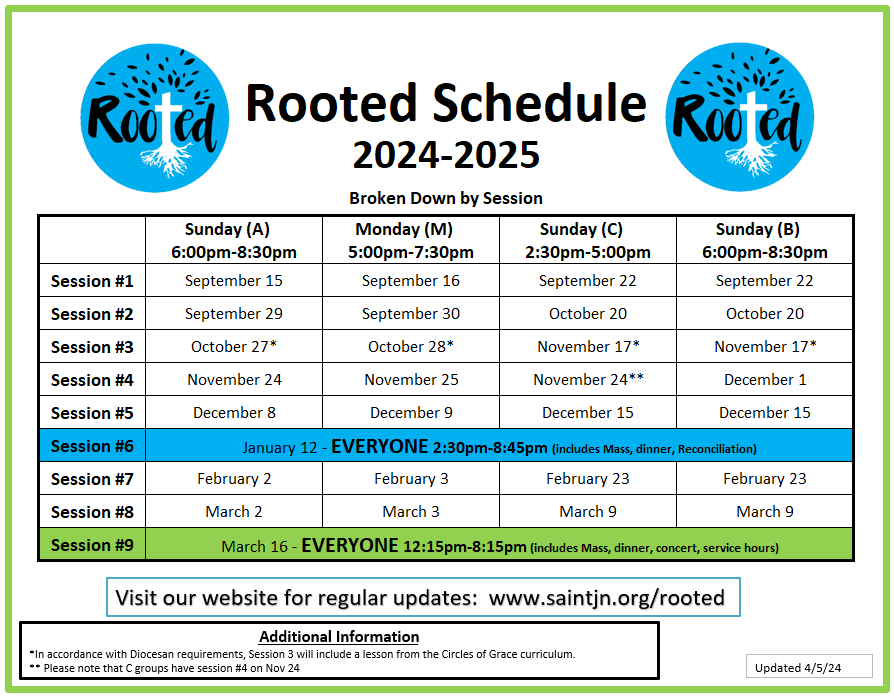 Rooted

Rooted Schedule
2024-2025

Rooted

Broken Down by Session

| | Sunday (A) 6:00pm-8:30pm | Monday (M) 5:00pm-7:30pm | Sunday (C) 2:30pm-5:00pm | Sunday (B) 6:00pm-8:30pm |
|---|---|---|---|---|
| Session #1 | September 15 | September 16 | September 22 | September 22 |
| Session #2 | September 29 | September 30 | October 20 | October 20 |
| Session #3 | October 27* | October 28* | November 17* | November 17* |
| Session #4 | November 24 | November 25 | November 24** | December 1 |
| Session #5 | December 8 | December 9 | December 15 | December 15 |
| Session #6 | January 12 - EVERYONE 2:30pm-8:45pm (includes Mass, dinner, Reconciliation) | | | |
| Session #7 | February 2 | February 3 | February 23 | February 23 |
| Session #8 | March 2 | March 3 | March 9 | March 9 |
| Session #9 | March 16 - EVERYONE 12:15pm-8:15pm (includes Mass, dinner, concert, service hours) | | | |

Visit our website for regular updates: www.saintjn.org/rooted

Additional Information
*In accordance with Diocesan requirements, Session 3 will include a lesson from the Circles of Grace curriculum.
** Please note that C groups have session #4 on Nov 24

Updated 4/5/24